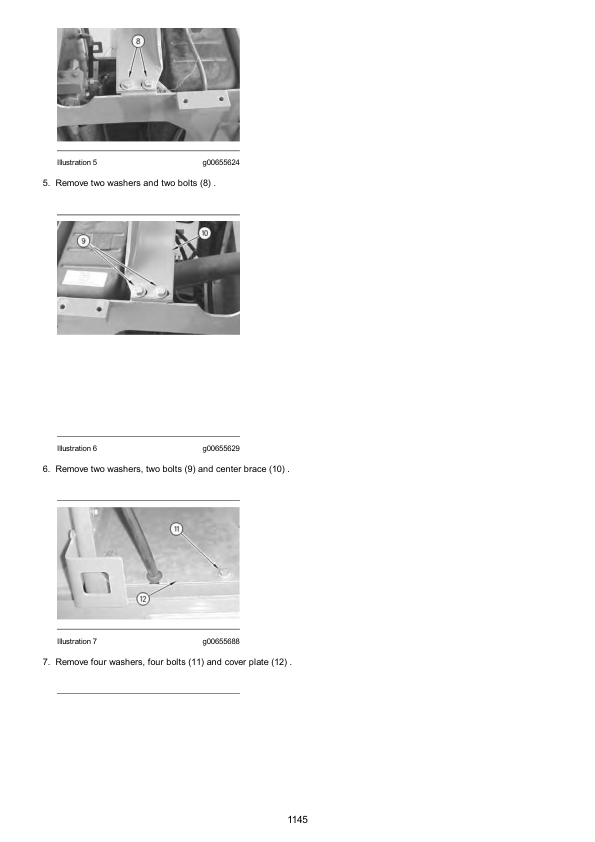 8

Illustration 5 g00655624

5. Remove two washers and two bolts (8) .

9

10

Illustration 6 g00655629

6. Remove two washers, two bolts (9) and center brace (10) .

11

12

Illustration 7 g00655688

7. Remove four washers, four bolts (11) and cover plate (12) .

1145